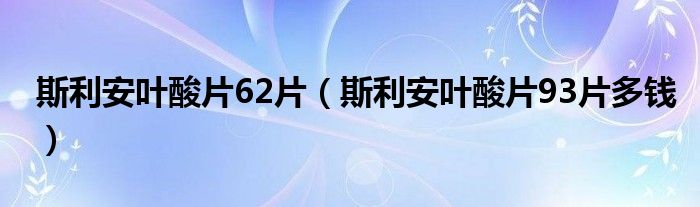 斯利安叶酸片62片（斯利安叶酸片93片多钱）